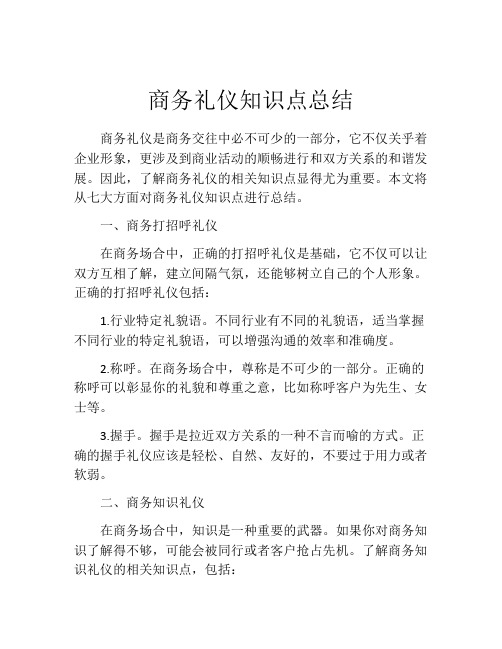 商务礼仪知识点总结

商务礼仪是商务交往中必不可少的一部分，它不仅关乎着企业形象，更涉及到商业活动的顺畅进行和双方关系的和谐发展。因此，了解商务礼仪的相关知识点显得尤为重要。本文将从七大方面对商务礼仪知识点进行总结。

一、商务打招呼礼仪

在商务场合中，正确的打招呼礼仪是基础，它不仅可以让双方互相了解，建立间隔气氛，还能够树立自己的个人形象。正确的打招呼礼仪包括：

1.行业特定礼貌语。不同行业有不同的礼貌语，适当掌握不同行业的特定礼貌语，可以增强沟通的效率和准确度。

2.称呼。在商务场合中，尊称是不可少的一部分。正确的称呼可以彰显你的礼貌和尊重之意，比如称呼客户为先生、女士等。

3.握手。握手是拉近双方关系的一种不言而喻的方式。正确的握手礼仪应该是轻松、自然、友好的，不要过于用力或者软弱。

二、商务知识礼仪

在商务场合中，知识是一种重要的武器。如果你对商务知识了解得不够，可能会被同行或者客户抢占先机。了解商务知识礼仪的相关知识点，包括：